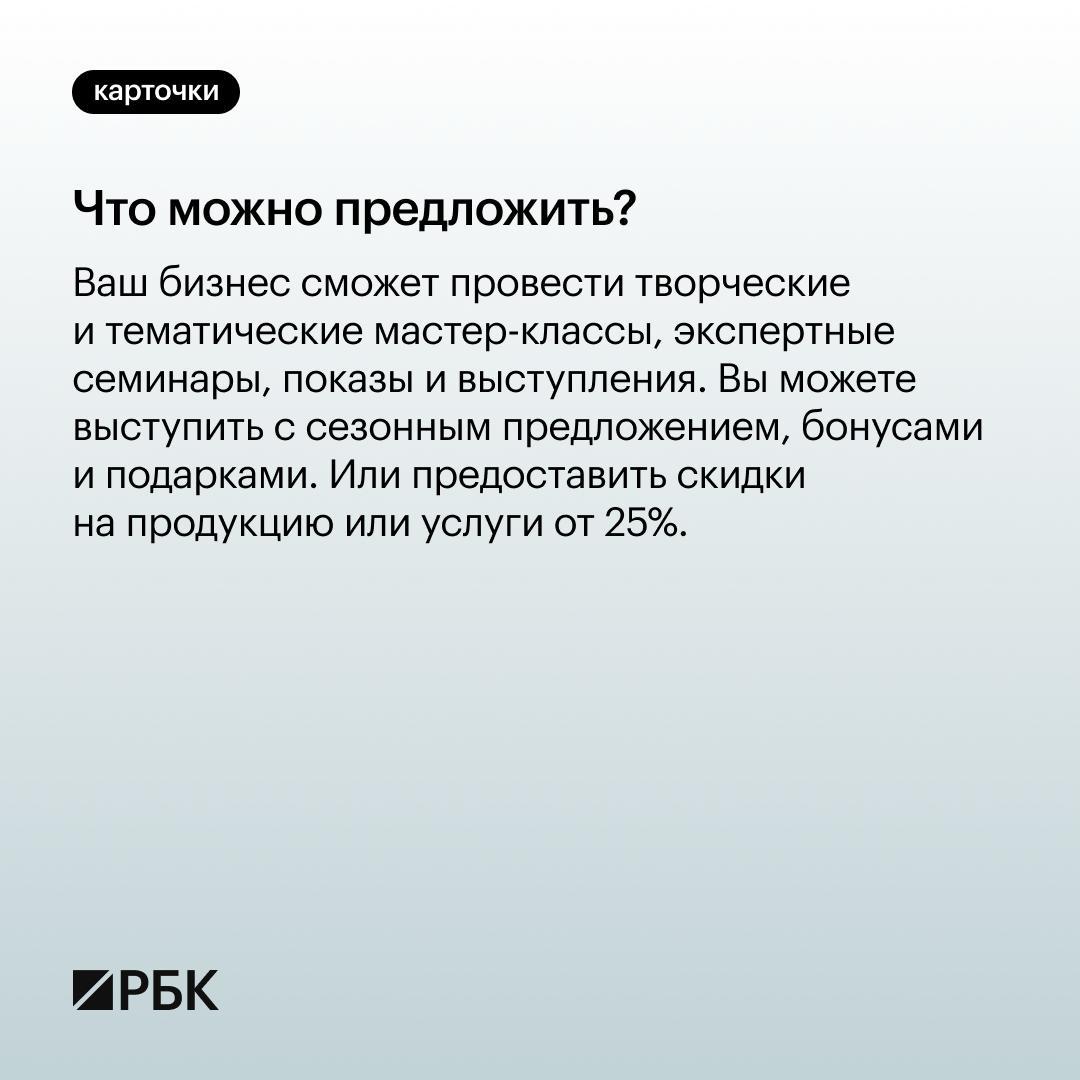 карточки

Что можно предложить?

Ваш бизнес сможет провести творческие и тематические мастер-классы, экспертные семинары, показы и выступления. Вы можете выступить с сезонным предложением, бонусами и подарками. Или предоставить скидки на продукцию или услуги от 25%.

РБК